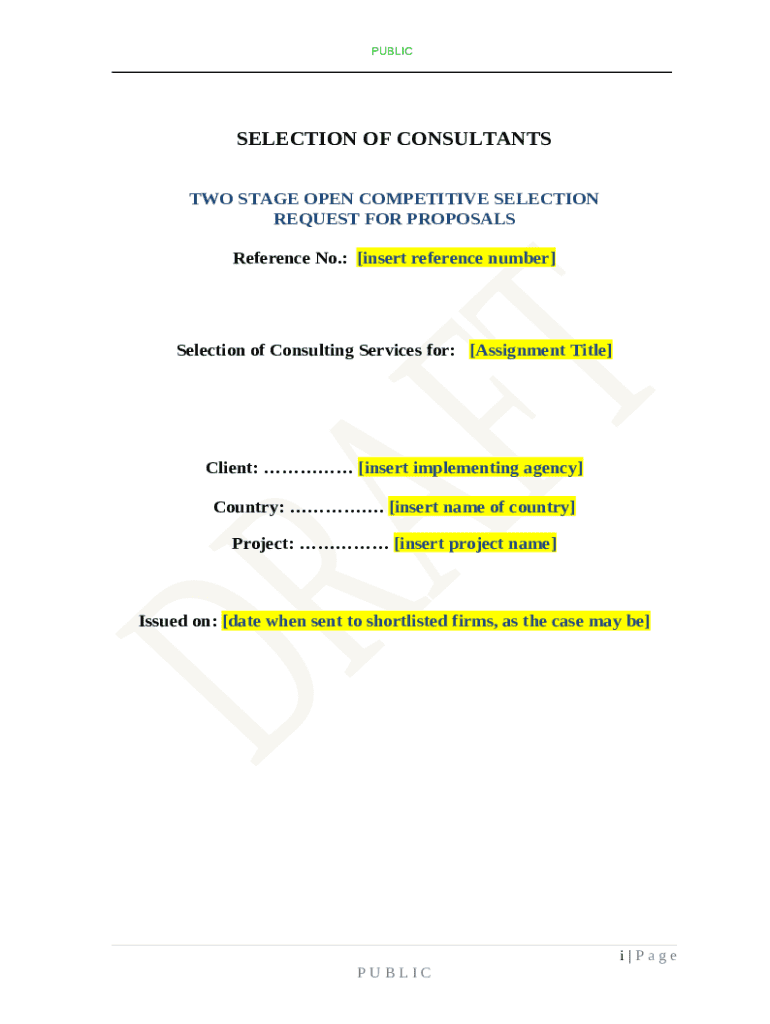 PUBLIC

SELECTION OF CONSULTANTS

TWO STAGE OPEN COMPETITIVE SELECTION
REQUEST FOR PROPOSALS

Reference No.: [insert reference number]

Selection of Consulting Services for: [Assignment Title]

Client: …………… [insert implementing agency]

Country: ……………. [insert name of country]

Project: …………… [insert project name]

Issued on: [date when sent to shortlisted firms, as the case may be]

DRAFT

i | Page

PUBLIC